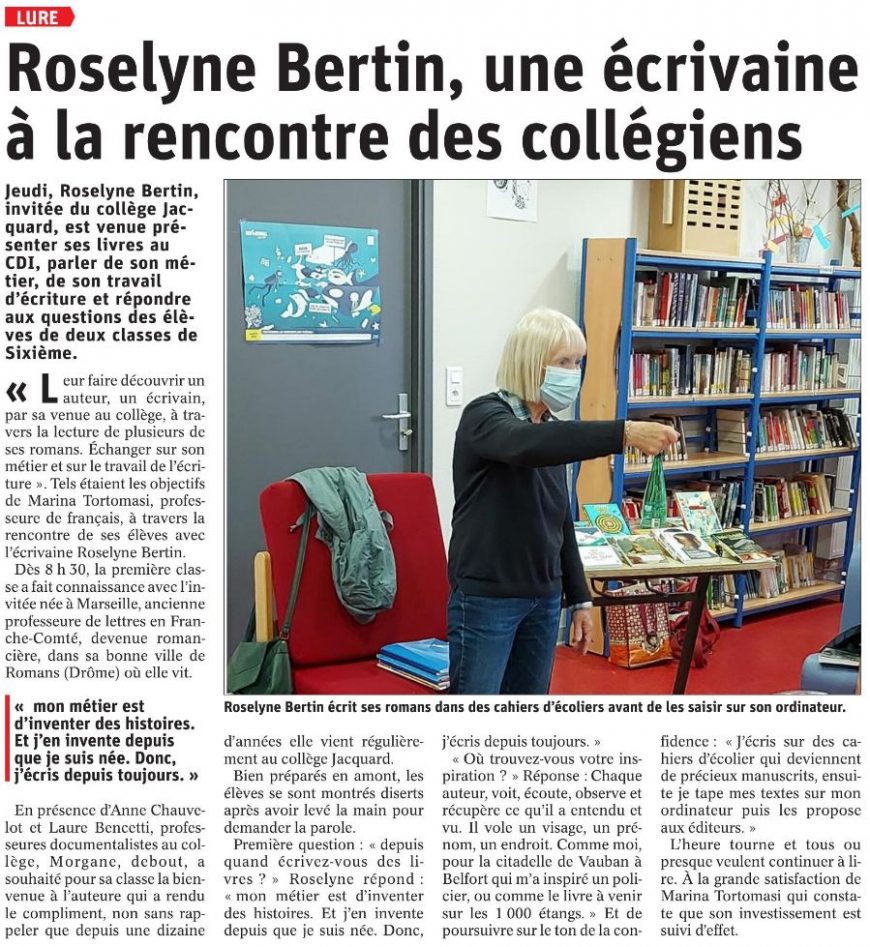 LURE

Roselyne Bertin, une écrivaine à la rencontre des collégiens

Jeudi, Roselyne Bertin, invitée du collège Jacquard, est venue présenter ses livres au CDI, parler de son métier, de son travail d'écriture et répondre aux questions des élèves de deux classes de Sixième.

« Leur faire découvrir un auteur, un écrivain, par sa venue au collège, à travers la lecture de plusieurs de ses romans. Échanger sur son métier et sur le travail de l'écriture ». Tels étaient les objectifs de Marina Tortomasi, professeure de français, à travers la rencontre de ses élèves avec l'écrivaine Roselyne Bertin.

Dès 8 h 30, la première classe a fait connaissance avec l'invitée née à Marseille, ancienne professeure de lettres en Franche-Comté, devenue romancière, dans sa bonne ville de Romans (Drôme) où elle vit.

« mon métier est d'inventer des histoires. Et j'en invente depuis que je suis née. Donc, j'écris depuis toujours. »

En présence d'Anne Chauvelot et Laure Bencetti, professeures documentalistes au collège, Morgane, debout, a souhaité pour sa classe la bienvenue à l'auteure qui a rendu le compliment, non sans rappeler que depuis une dizaine d'années elle vient régulièrement au collège Jacquard.

Bien préparés en amont, les élèves se sont montrés diserts après avoir levé la main pour demander la parole.

Première question : « depuis quand écrivez-vous des livres ? » Roselyne répond : « mon métier est d'inventer des histoires. Et j'en invente depuis que je suis née. Donc, j'écris depuis toujours. »

« Où trouvez-vous votre inspiration ? » Réponse : Chaque auteur, voit, écoute, observe et récupère ce qu'il a entendu et vu. Il vole un visage, un prénom, un endroit. Comme moi, pour la citadelle de Vauban à Belfort qui m'a inspiré un policier, ou comme le livre à venir sur les 1 000 étangs. » Et de poursuivre sur le ton de la confidence : « J'écris sur des cahiers d'écolier qui deviennent de précieux manuscrits, ensuite je tape mes textes sur mon ordinateur puis les propose aux éditeurs. »

L'heure tourne et tous ou presque veulent continuer à lire. À la grande satisfaction de Marina Tortomasi qui constate que son investissement est suivi d'effet.

Roselyne Bertin écrit ses romans dans des cahiers d'écoliers avant de les saisir sur son ordinateur.